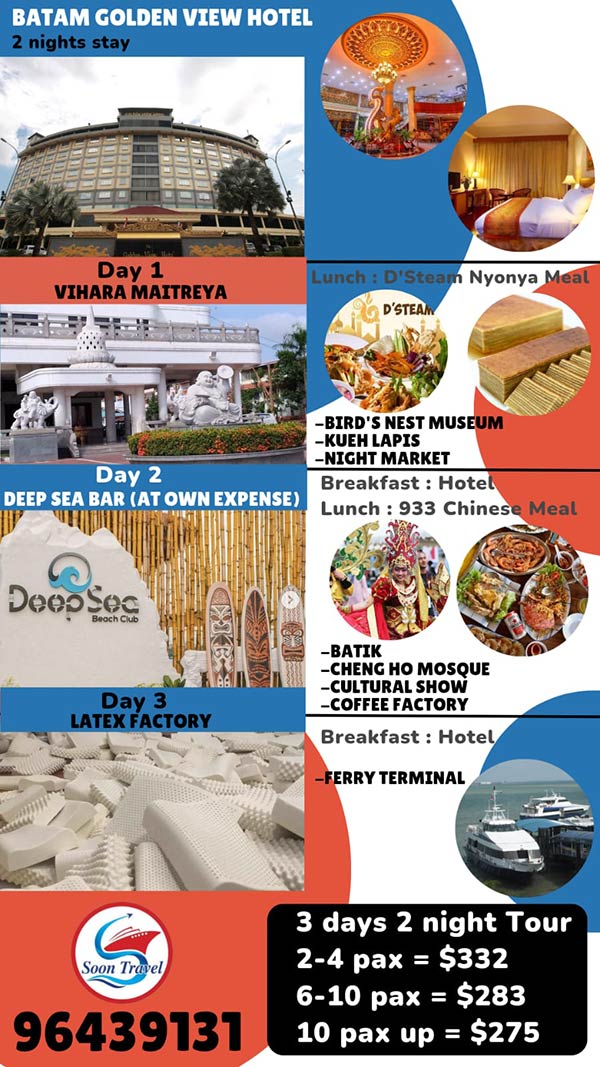 BATAM GOLDEN VIEW HOTEL
2 nights stay

Day 1
VIHARA MAITREYA

Lunch : D'Steam Nyonya Meal

D'STEAM

-BIRD'S NEST MUSEUM
-KUEH LAPIS
-NIGHT MARKET

Day 2
DEEP SEA BAR (AT OWN EXPENSE)

DeepSea
Beach Club

Breakfast : Hotel
Lunch : 933 Chinese Meal

-BATIK
-CHENG HO MOSQUE
-CULTURAL SHOW
-COFFEE FACTORY

Day 3
LATEX FACTORY

Breakfast : Hotel

-FERRY TERMINAL

Soon Travel

96439131

3 days 2 night Tour
2-4 pax = $332
6-10 pax = $283
10 pax up = $275